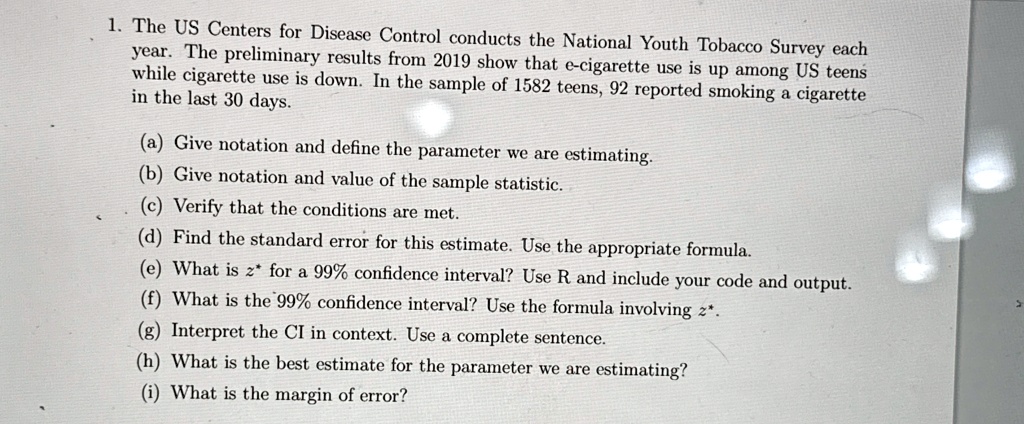 1. The US Centers for Disease Control conducts the National Youth Tobacco Survey each year. The preliminary results from 2019 show that e-cigarette use is up among US teens while cigarette use is down. In the sample of 1582 teens, 92 reported smoking a cigarette in the last 30 days.

(a) Give notation and define the parameter we are estimating.
(b) Give notation and value of the sample statistic.
(c) Verify that the conditions are met.
(d) Find the standard error for this estimate. Use the appropriate formula.
(e) What is $z^*$ for a 99% confidence interval? Use R and include your code and output.
(f) What is the 99% confidence interval? Use the formula involving $z^*$.
(g) Interpret the CI in context. Use a complete sentence.
(h) What is the best estimate for the parameter we are estimating?
(i) What is the margin of error?